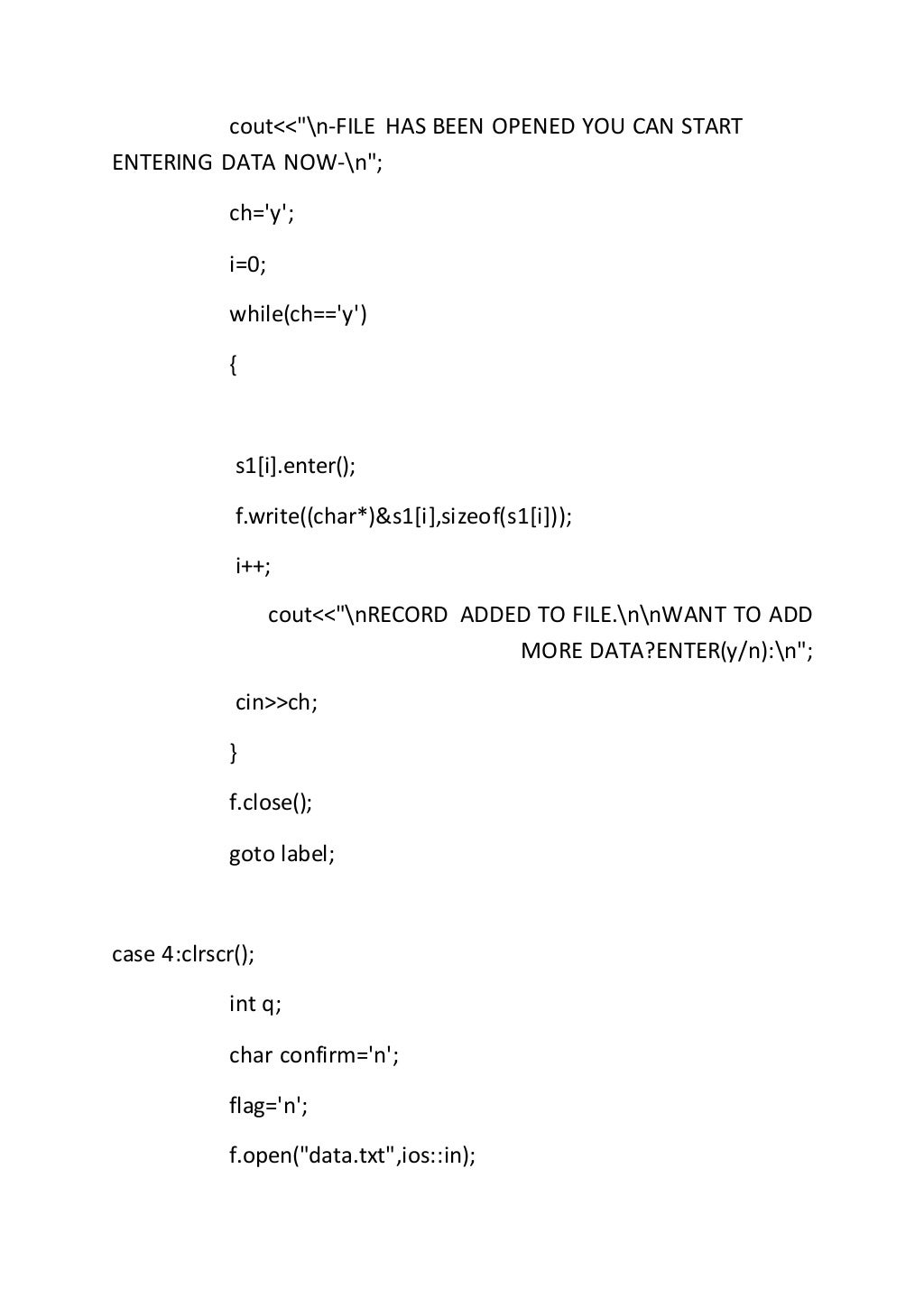 cout<<"\n-FILE HAS BEEN OPENED YOU CAN START ENTERING DATA NOW-\n";

ch='y';

i=0;

while(ch=='y')

{

s1[i].enter();

f.write((char*)&s1[i],sizeof(s1[i]));

i++;

cout<<"\nRECORD ADDED TO FILE.\n\nWANT TO ADD MORE DATA?ENTER(y/n):\n";

cin>>ch;

}

f.close();

goto label;

case 4:clrscr();

int q;

char confirm='n';

flag='n';

f.open("data.txt",ios::in);